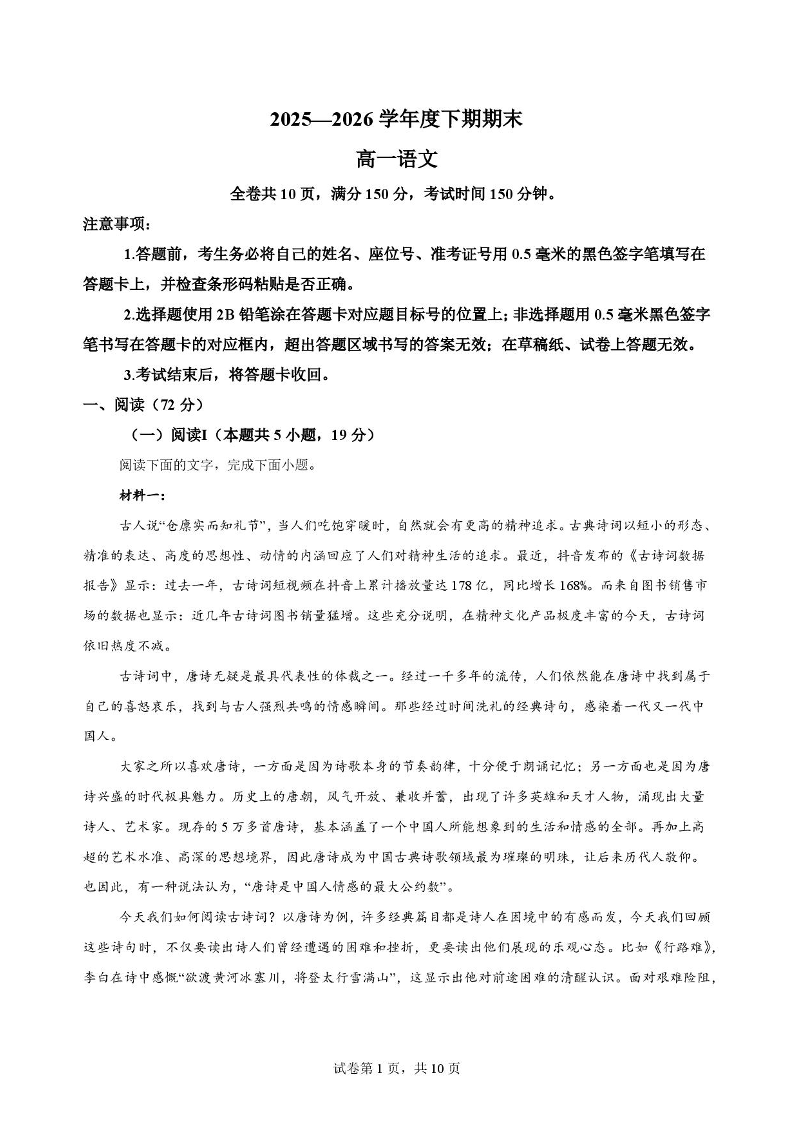 2025—2026 学年度下期期末

高一语文

全卷共 10 页，满分 150 分，考试时间 150 分钟。

注意事项：

1.答题前，考生务必将自己的姓名、座位号、准考证号用 0.5 毫米的黑色签字笔填写在答题卡上，并检查条形码粘贴是否正确。

2.选择题使用 2B 铅笔涂在答题卡对应题目标号的位置上；非选择题用 0.5 毫米黑色签字笔书写在答题卡的对应框内，超出答题区域书写的答案无效；在草稿纸、试卷上答题无效。

3.考试结束后，将答题卡收回。

一、阅读（72 分）

（一）阅读I（本题共 5 小题，19 分）

阅读下面的文字，完成下面小题。

材料一：

古人说“仓廪实而知礼节”，当人们吃饱穿暖时，自然就会有更高的精神追求。古典诗词以短小的形态、精准的表达、高度的思想性、动情的内涵回应了人们对精神生活的追求。最近，抖音发布的《古诗词数据报告》显示：过去一年，古诗词短视频在抖音上累计播放量达 178 亿，同比增长 168%。而来自图书销售市场的数据也显示：近几年古诗词图书销量猛增。这些充分说明，在精神文化产品极度丰富的今天，古诗词依旧热度不减。

古诗词中，唐诗无疑是最具代表性的体裁之一。经过一千多年的流传，人们依然能在唐诗中找到属于自己的喜怒哀乐，找到与古人强烈共鸣的情感瞬间。那些经过时间洗礼的经典诗句，感染着一代又一代中国人。

大家之所以喜欢唐诗，一方面是因为诗歌本身的节奏韵律，十分便于朗诵记忆；另一方面也是因为唐诗兴盛的时代极具魅力。历史上的唐朝，风气开放、兼收并蓄，出现了许多英雄和天才人物，涌现出大量诗人、艺术家。现存的 5 万多首唐诗，基本涵盖了一个中国人所能想象到的生活和情感的全部。再加上高超的艺术水准、高深的思想境界，因此唐诗成为中国古典诗歌领域最为璀璨的明珠，让后来历代人敬仰。也因此，有一种说法认为，“唐诗是中国人情感的最大公约数”。

今天我们如何阅读古诗词？以唐诗为例，许多经典篇目都是诗人在困境中的有感而发，今天我们回顾这些诗句时，不仅要读出诗人们曾经遭遇的困难和挫折，更要读出他们展现的乐观心态。比如《行路难》，李白在诗中感慨“欲渡黄河冰塞川，将登太行雪满山”，这显示出他对前途困难的清醒认识。面对艰难险阻，

试卷第 1 页，共 10 页